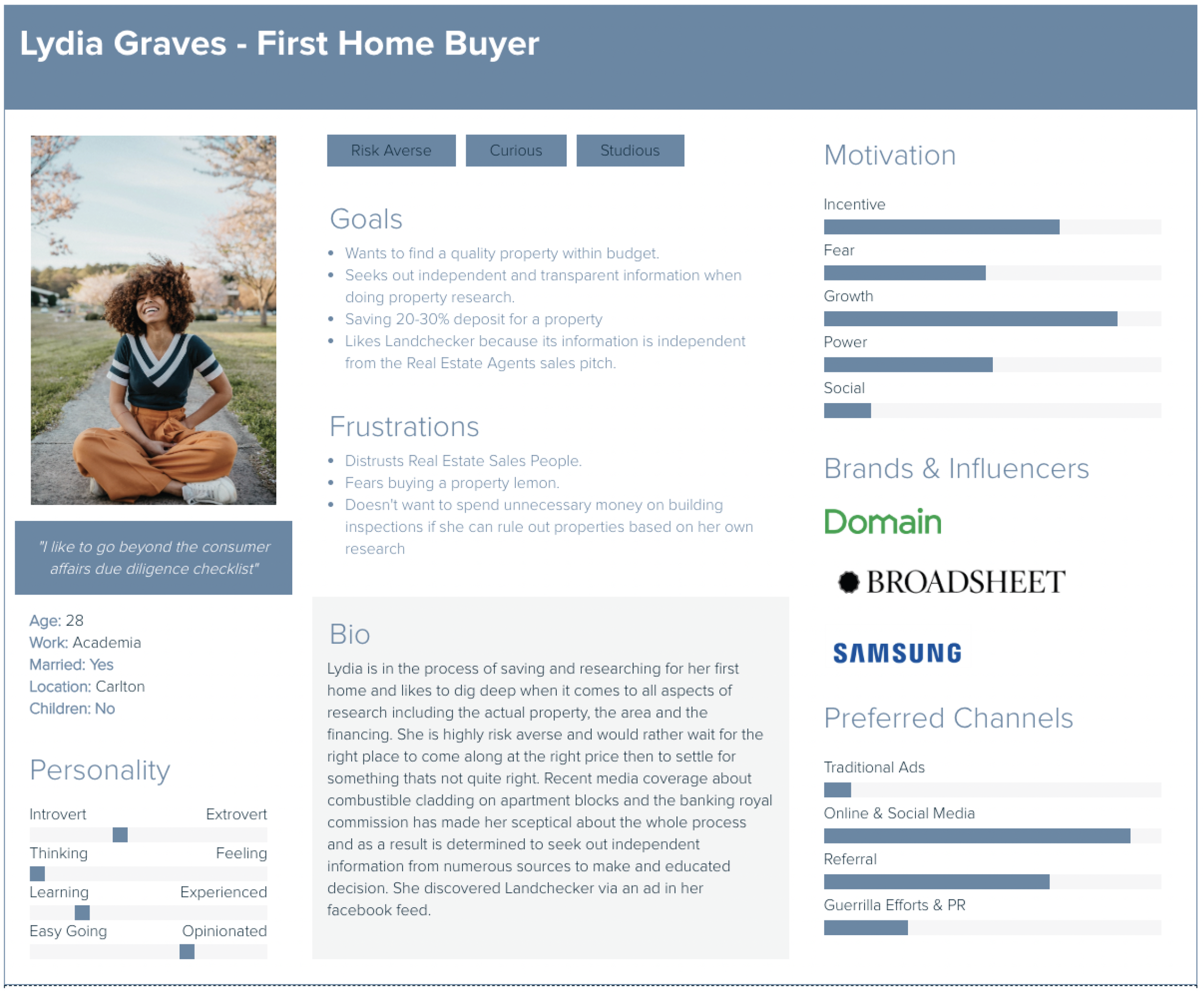 Lydia Graves - First Home Buyer

"I like to go beyond the consumer affairs due diligence checklist"

Age: 28
Work: Academia
Married: Yes
Location: Carlton
Children: No

Personality

Introvert Extrovert
Thinking Feeling
Learning Experienced
Easy Going Opinionated

Risk Averse Curious Studious

Goals

• Wants to find a quality property within budget.
• Seeks out independent and transparent information when doing property research.
• Saving 20-30% deposit for a property
• Likes Landchecker because its information is independent from the Real Estate Agents sales pitch.

Frustrations

• Distrusts Real Estate Sales People.
• Fears buying a property lemon.
• Doesn't want to spend unnecessary money on building inspections if she can rule out properties based on her own research

Bio

Lydia is in the process of saving and researching for her first home and likes to dig deep when it comes to all aspects of research including the actual property, the area and the financing. She is highly risk averse and would rather wait for the right place to come along at the right price then to settle for something thats not quite right. Recent media coverage about combustible cladding on apartment blocks and the banking royal commission has made her sceptical about the whole process and as a result is determined to seek out independent information from numerous sources to make and educated decision. She discovered Landchecker via an ad in her facebook feed.

Motivation

Incentive
Fear
Growth
Power
Social

Brands & Influencers

Domain
BROADSHEET
SAMSUNG

Preferred Channels

Traditional Ads
Online & Social Media
Referral
Guerrilla Efforts & PR